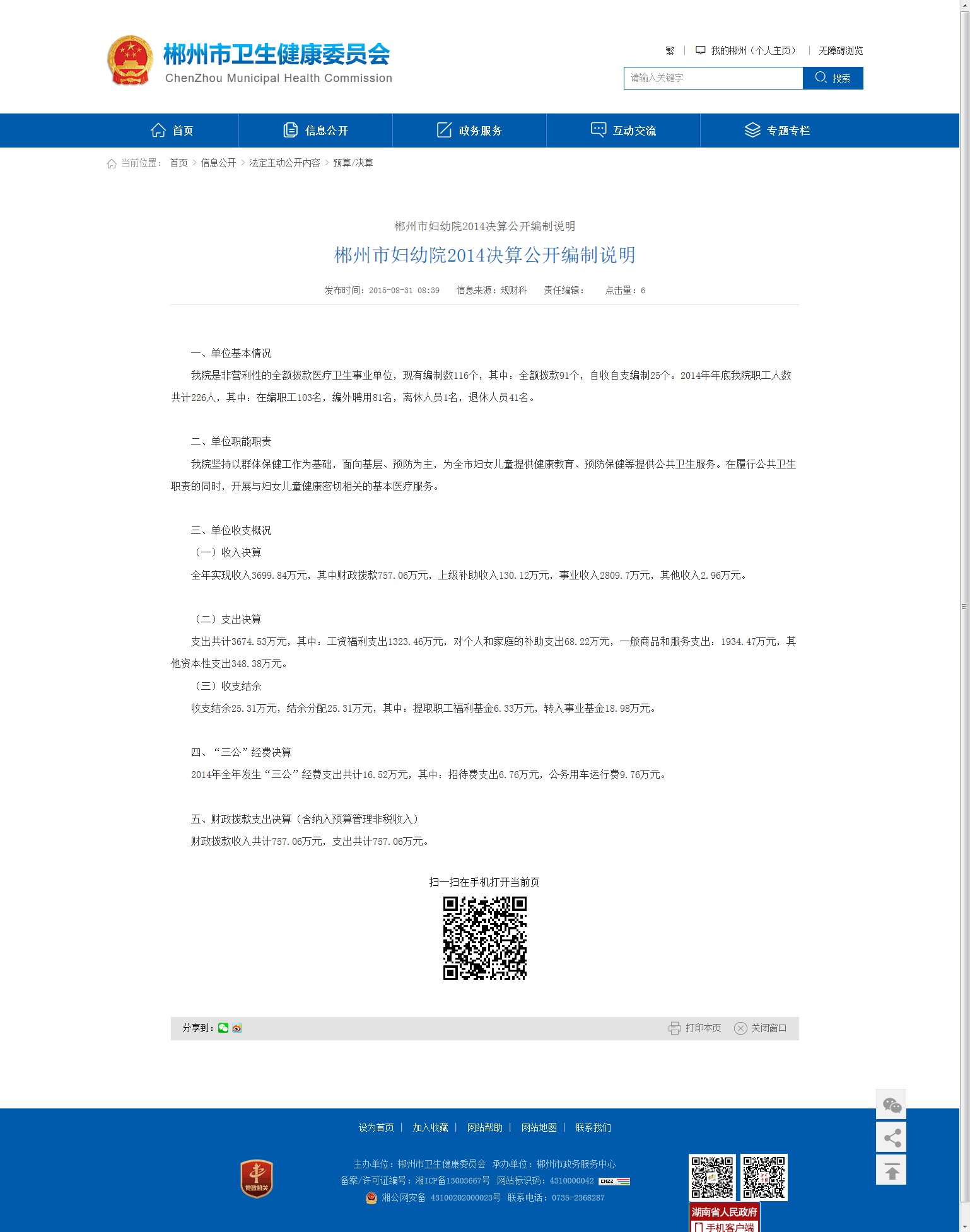 郴州市卫生健康委员会
ChenZhou Municipal Health Commission

繁 | 我的郴州（个人主页） | 无障碍浏览

请输入关键字 搜索

首页 信息公开 政务服务 互动交流 专题专栏

当前位置： 首页 > 信息公开 > 法定主动公开内容 > 预算/决算

郴州市妇幼院2014决算公开编制说明

郴州市妇幼院2014决算公开编制说明

发布时间：2015-08-31 08:39 信息来源：规财科 责任编辑： 点击量：6

一、单位基本情况

我院是非营利性的全额拨款医疗卫生事业单位，现有编制数116个，其中：全额拨款91个，自收自支编制25个。2014年年底我院职工人数共计226人，其中：在编职工103名，编外聘用81名，离休人员1名，退休人员41名。

二、单位职能职责

我院坚持以群体保健工作为基础，面向基层、预防为主，为全市妇女儿童提供健康教育、预防保健等提供公共卫生服务。在履行公共卫生职责的同时，开展与妇女儿童健康密切相关的基本医疗服务。

三、单位收支概况

（一）收入决算

全年实现收入3699.84万元，其中财政拨款757.06万元，上级补助收入130.12万元，事业收入2809.7万元，其他收入2.96万元。

（二）支出决算

支出共计3674.53万元，其中：工资福利支出1323.46万元，对个人和家庭的补助支出68.22万元，一般商品和服务支出：1934.47万元，其他资本性支出348.38万元。

（三）收支结余

收支结余25.31万元，结余分配25.31万元，其中：提取职工福利基金6.33万元，转入事业基金18.98万元。

四、“三公”经费决算

2014年全年发生“三公”经费支出共计16.52万元，其中：招待费支出6.76万元，公务用车运行费9.76万元。

五、财政拨款支出决算（含纳入预算管理非税收入）

财政拨款收入共计757.06万元，支出共计757.06万元。

扫一扫在手机打开当前页

分享到： 打印本页 关闭窗口

设为首页 | 加入收藏 | 网站帮助 | 网站地图 | 联系我们

党政机关

主办单位：郴州市卫生健康委员会 承办单位：郴州市政务服务中心
备案/许可证编号：湘ICP备13003667号 网站标识码：4310000042
湘公网安备 43100202000023号 联系电话：0735-2368287

湖南省人民政府
手机客户端